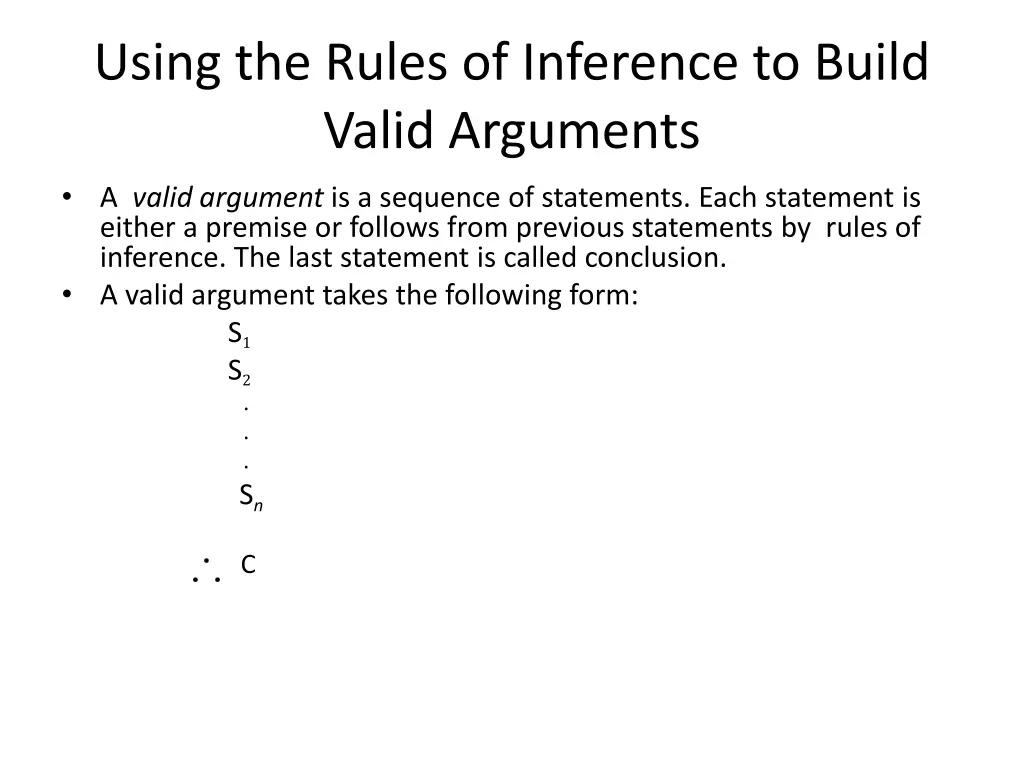 Using the Rules of Inference to Build Valid Arguments

• A valid argument is a sequence of statements. Each statement is either a premise or follows from previous statements by rules of inference. The last statement is called conclusion.
• A valid argument takes the following form:

$S_1$
$S_2$
.
.
.
$S_n$

$\therefore$ C